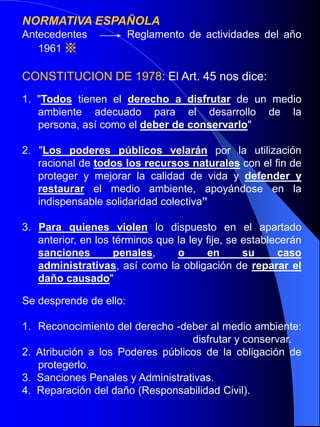 NORMATIVA ESPAÑOLA
Antecedentes → Reglamento de actividades del año 1961 ※

CONSTITUCION DE 1978: El Art. 45 nos dice:

1. "Todos tienen el derecho a disfrutar de un medio ambiente adecuado para el desarrollo de la persona, así como el deber de conservarlo"

2. "Los poderes públicos velarán por la utilización racional de todos los recursos naturales con el fin de proteger y mejorar la calidad de vida y defender y restaurar el medio ambiente, apoyándose en la indispensable solidaridad colectiva"

3. Para quienes violen lo dispuesto en el apartado anterior, en los términos que la ley fije, se establecerán sanciones penales, o en su caso administrativas, así como la obligación de reparar el daño causado"

Se desprende de ello:

1. Reconocimiento del derecho -deber al medio ambiente: disfrutar y conservar.
2. Atribución a los Poderes públicos de la obligación de protegerlo.
3. Sanciones Penales y Administrativas.
4. Reparación del daño (Responsabilidad Civil).